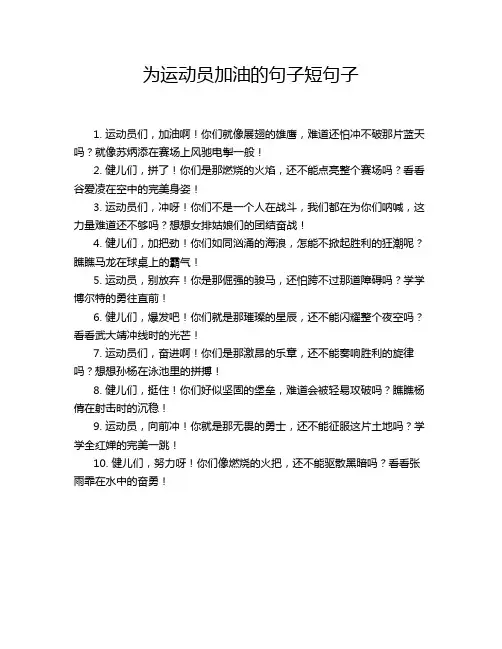 为运动员加油的句子短句子

1. 运动员们，加油啊！你们就像展翅的雄鹰，难道还怕冲不破那片蓝天吗？就像苏炳添在赛场上风驰电掣一般！

2. 健儿们，拼了！你们是那燃烧的火焰，还不能点亮整个赛场吗？看看谷爱凌在空中的完美身姿！

3. 运动员们，冲呀！你们不是一个人在战斗，我们都在为你们呐喊，这力量难道还不够吗？想想女排姑娘们的团结奋战！

4. 健儿们，加把劲！你们如同汹涌的海浪，怎能不掀起胜利的狂潮呢？瞧瞧马龙在球桌上的霸气！

5. 运动员，别放弃！你是那倔强的骏马，还怕跨不过那道障碍吗？学学博尔特的勇往直前！

6. 健儿们，爆发吧！你们就是那璀璨的星辰，还不能闪耀整个夜空吗？看看武大靖冲线时的光芒！

7. 运动员们，奋进啊！你们是那激昂的乐章，还不能奏响胜利的旋律吗？想想孙杨在泳池里的拼搏！

8. 健儿们，挺住！你们好似坚固的堡垒，难道会被轻易攻破吗？瞧瞧杨倩在射击时的沉稳！

9. 运动员，向前冲！你就是那无畏的勇士，还不能征服这片土地吗？学学全红婵的完美一跳！

10. 健儿们，努力呀！你们像燃烧的火把，还不能驱散黑暗吗？看看张雨霏在水中的奋勇！